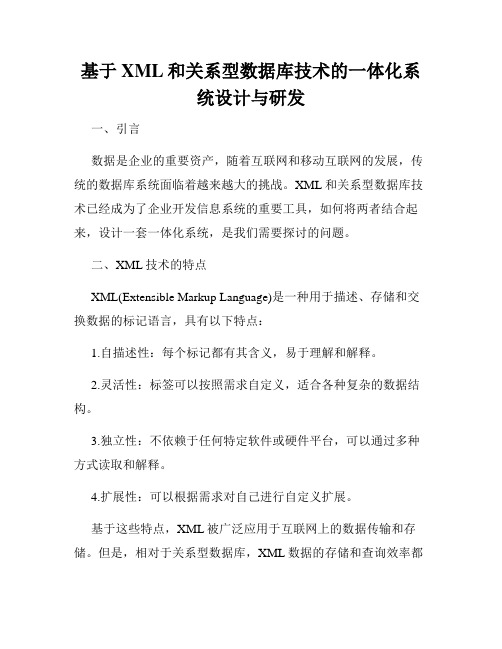 基于 XML 和关系型数据库技术的一体化系统设计与研发

一、引言

数据是企业的重要资产，随着互联网和移动互联网的发展，传统的数据库系统面临着越来越大的挑战。XML 和关系型数据库技术已经成为了企业开发信息系统的重要工具，如何将两者结合起来，设计一套一体化系统，是我们需要探讨的问题。

二、XML 技术的特点

XML(Extensible Markup Language)是一种用于描述、存储和交换数据的标记语言，具有以下特点：

1.自描述性：每个标记都有其含义，易于理解和解释。

2.灵活性：标签可以按照需求自定义，适合各种复杂的数据结构。

3.独立性：不依赖于任何特定软件或硬件平台，可以通过多种方式读取和解释。

4.扩展性：可以根据需求对自己进行自定义扩展。

基于这些特点，XML 被广泛应用于互联网上的数据传输和存储。但是，相对于关系型数据库，XML 数据的存储和查询效率都